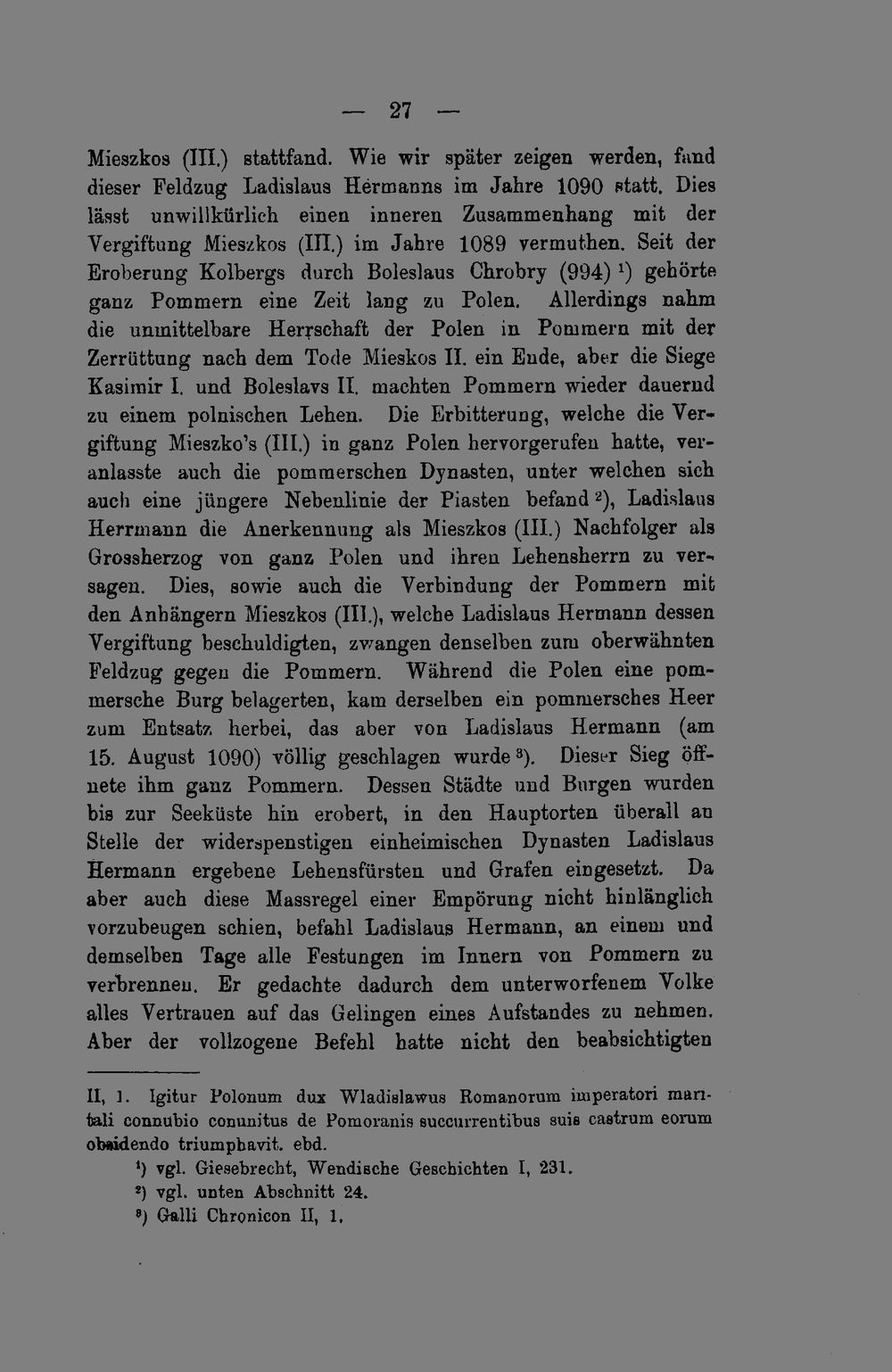 — 27 —

Mieszkos (III.) stattfand. Wie wir später zeigen werden, fand dieser Feldzug Ladislaus Hermanns im Jahre 1090 statt. Dies lässt unwillkürlich einen inneren Zusammenhang mit der Vergiftung Mieszkos (III.) im Jahre 1089 vermuthen. Seit der Eroberung Kolbergs durch Boleslaus Chrobry (994) $^{1}$) gehörte ganz Pommern eine Zeit lang zu Polen. Allerdings nahm die unmittelbare Herrschaft der Polen in Pommern mit der Zerrüttung nach dem Tode Mieskos II. ein Ende, aber die Siege Kasimir I. und Boleslavs II. machten Pommern wieder dauernd zu einem polnischen Lehen. Die Erbitterung, welche die Vergiftung Mieszko's (III.) in ganz Polen hervorgerufen hatte, veranlasste auch die pommerschen Dynasten, unter welchen sich auch eine jüngere Nebenlinie der Piasten befand $^{2}$), Ladislaus Herrmann die Anerkennung als Mieszkos (III.) Nachfolger als Grossherzog von ganz Polen und ihren Lehensherrn zu versagen. Dies, sowie auch die Verbindung der Pommern mit den Anhängern Mieszkos (III.), welche Ladislaus Hermann dessen Vergiftung beschuldigten, zwangen denselben zum oberwähnten Feldzug gegen die Pommern. Während die Polen eine pommersche Burg belagerten, kam derselben ein pommersches Heer zum Entsatz herbei, das aber von Ladislaus Hermann (am 15. August 1090) völlig geschlagen wurde $^{3}$). Dieser Sieg öffnete ihm ganz Pommern. Dessen Städte und Burgen wurden bis zur Seeküste hin erobert, in den Hauptorten überall an Stelle der widerspenstigen einheimischen Dynasten Ladislaus Hermann ergebene Lehensfürsten und Grafen eingesetzt. Da aber auch diese Massregel einer Empörung nicht hinlänglich vorzubeugen schien, befahl Ladislaus Hermann, an einem und demselben Tage alle Festungen im Innern von Pommern zu verbrennen. Er gedachte dadurch dem unterworfenem Volke alles Vertrauen auf das Gelingen eines Aufstandes zu nehmen. Aber der vollzogene Befehl hatte nicht den beabsichtigten

II, 1. Igitur Polonum dux Wladislawus Romanorum imperatori maritali connubio conunitus de Pomoranis succurrentibus suis castrum eorum obsidendo triumphavit. ebd.

$^{1}$) vgl. Giesebrecht, Wendische Geschichten I, 231.

$^{2}$) vgl. unten Abschnitt 24.

$^{3}$) Galli Chronicon II, 1.